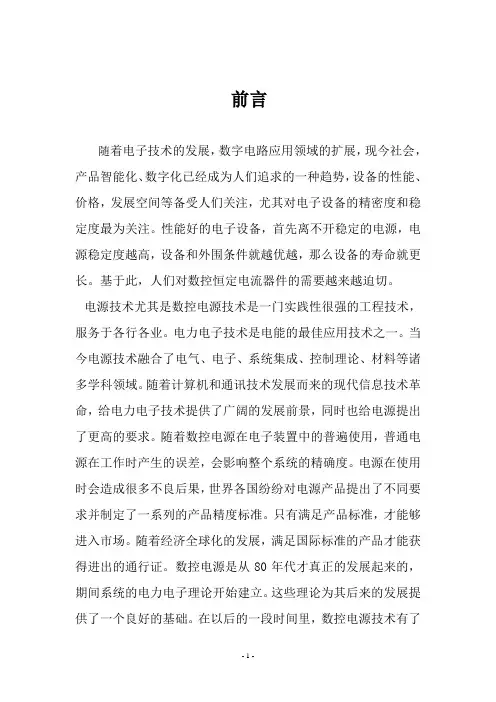 前言

随着电子技术的发展，数字电路应用领域的扩展，现今社会，产品智能化、数字化已经成为人们追求的一种趋势，设备的性能、价格，发展空间等备受人们关注，尤其对电子设备的精密度和稳定度最为关注。性能好的电子设备，首先离不开稳定的电源，电源稳定度越高，设备和外围条件就越优越，那么设备的寿命就更长。基于此，人们对数控恒定电流器件的需要越来越迫切。

电源技术尤其是数控电源技术是一门实践性很强的工程技术，服务于各行各业。电力电子技术是电能的最佳应用技术之一。当今电源技术融合了电气、电子、系统集成、控制理论、材料等诸多学科领域。随着计算机和通讯技术发展而来的现代信息技术革命，给电力电子技术提供了广阔的发展前景，同时也给电源提出了更高的要求。随着数控电源在电子装置中的普遍使用，普通电源在工作时产生的误差，会影响整个系统的精确度。电源在使用时会造成很多不良后果，世界各国纷纷对电源产品提出了不同要求并制定了一系列的产品精度标准。只有满足产品标准，才能够进入市场。随着经济全球化的发展，满足国际标准的产品才能获得进出的通行证。数控电源是从 80 年代才真正的发展起来的，期间系统的电力电子理论开始建立。这些理论为其后来的发展提供了一个良好的基础。在以后的一段时间里，数控电源技术有了

- 1 -